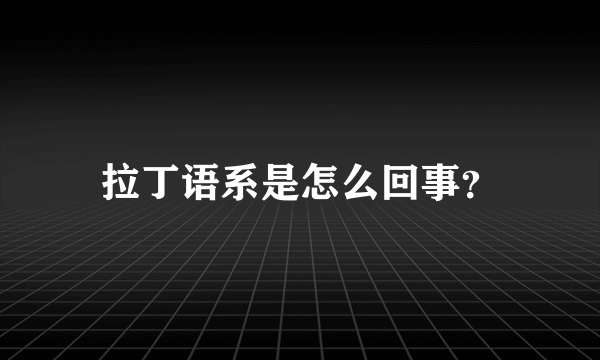 拉丁语系是怎么回事?